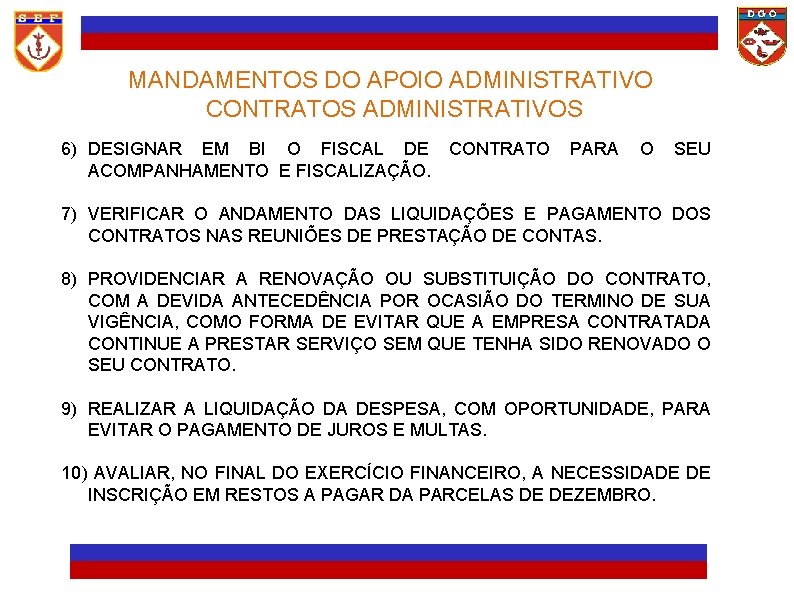 S E F

D G O

MANDAMENTOS DO APOIO ADMINISTRATIVO
CONTRATOS ADMINISTRATIVOS

6) DESIGNAR EM BI O FISCAL DE CONTRATO PARA O SEU ACOMPANHAMENTO E FISCALIZAÇÃO.

7) VERIFICAR O ANDAMENTO DAS LIQUIDAÇÕES E PAGAMENTO DOS CONTRATOS NAS REUNIÕES DE PRESTAÇÃO DE CONTAS.

8) PROVIDENCIAR A RENOVAÇÃO OU SUBSTITUIÇÃO DO CONTRATO, COM A DEVIDA ANTECEDÊNCIA POR OCASIÃO DO TERMINO DE SUA VIGÊNCIA, COMO FORMA DE EVITAR QUE A EMPRESA CONTRATADA CONTINUE A PRESTAR SERVIÇO SEM QUE TENHA SIDO RENOVADO O SEU CONTRATO.

9) REALIZAR A LIQUIDAÇÃO DA DESPESA, COM OPORTUNIDADE, PARA EVITAR O PAGAMENTO DE JUROS E MULTAS.

10) AVALIAR, NO FINAL DO EXERCÍCIO FINANCEIRO, A NECESSIDADE DE INSCRIÇÃO EM RESTOS A PAGAR DA PARCELAS DE DEZEMBRO.